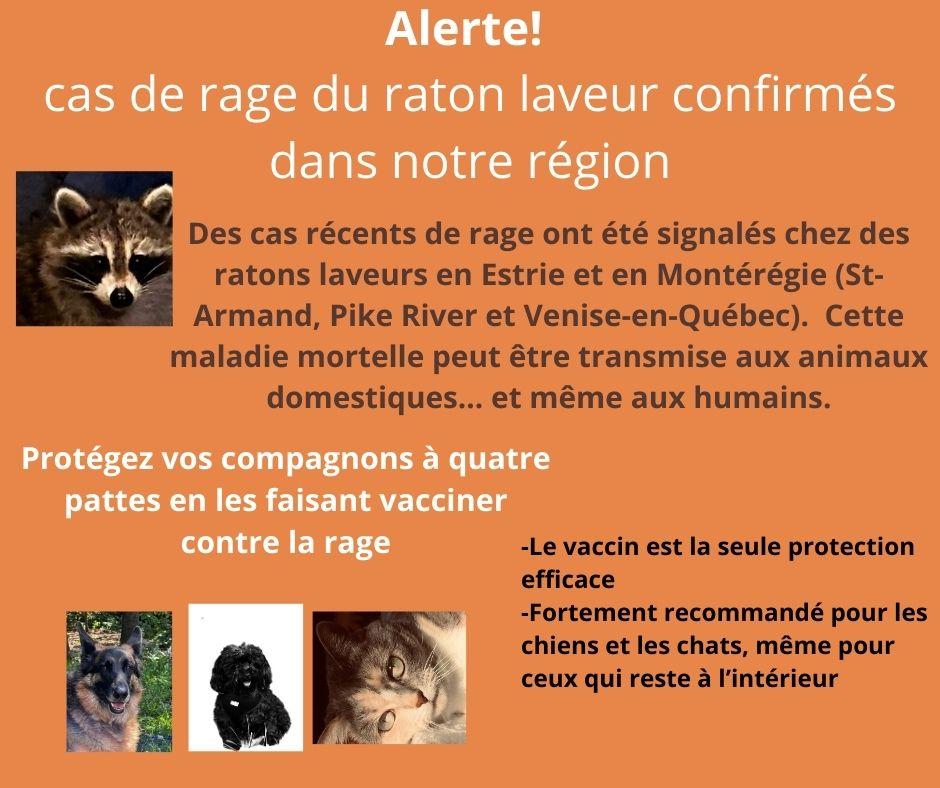 Alerte!
cas de rage du raton laveur confirmés dans notre région

Des cas récents de rage ont été signalés chez des ratons laveurs en Estrie et en Montérégie (St-Armand, Pike River et Venise-en-Québec). Cette maladie mortelle peut être transmise aux animaux domestiques... et même aux humains.

Protégez vos compagnons à quatre pattes en les faisant vacciner contre la rage

-Le vaccin est la seule protection efficace
-Fortement recommandé pour les chiens et les chats, même pour ceux qui reste à l'intérieur